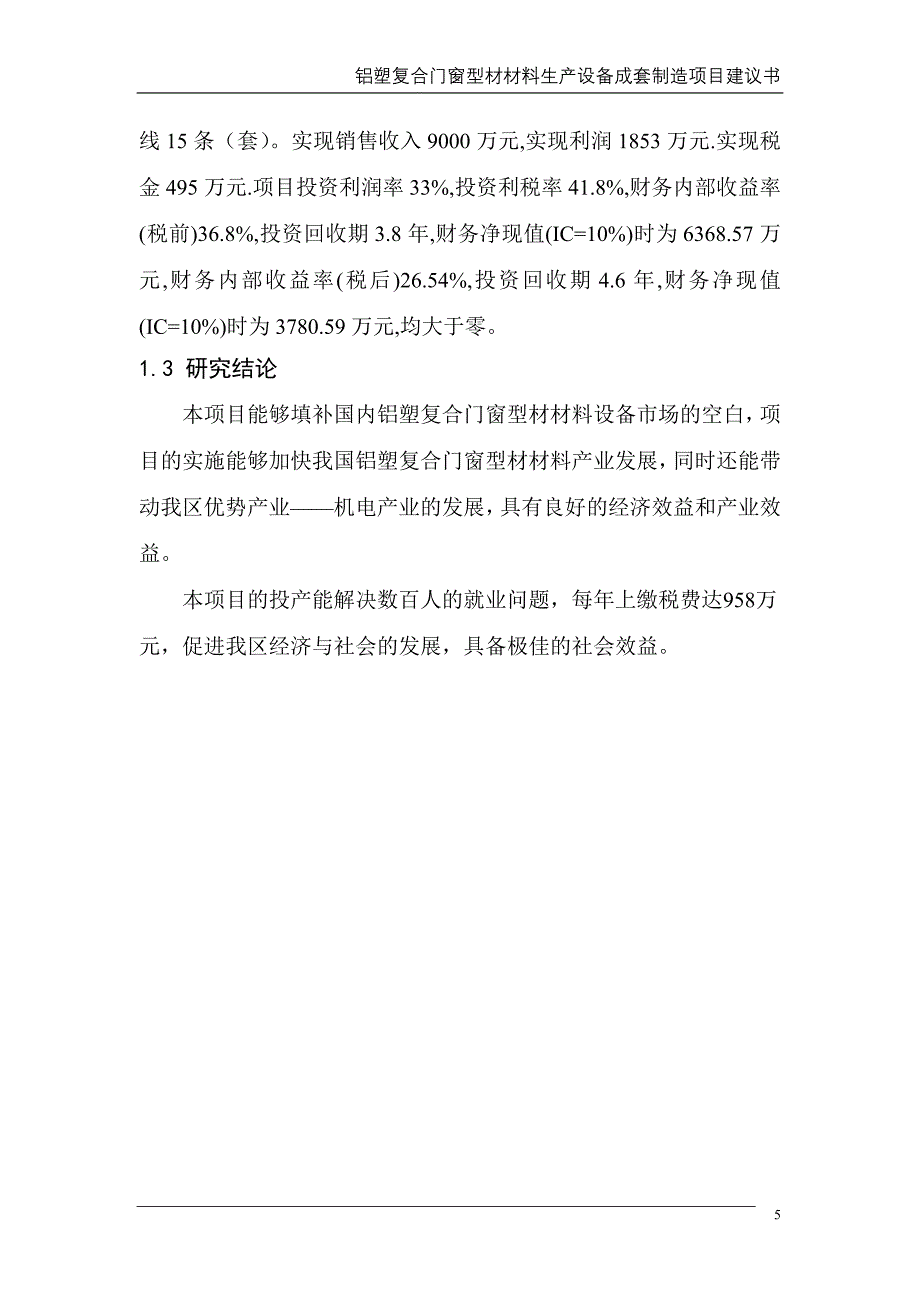 铝塑复合门窗型材材料生产设备成套制造项目建议书

线 15 条（套）。实现销售收入 9000 万元,实现利润 1853 万元.实现税金 495 万元.项目投资利润率 33%,投资利税率 41.8%,财务内部收益率(税前)36.8%,投资回收期 3.8 年,财务净现值(IC=10%)时为 6368.57 万元,财务内部收益率(税后)26.54%,投资回收期 4.6 年,财务净现值(IC=10%)时为 3780.59 万元,均大于零。

1.3 研究结论

本项目能够填补国内铝塑复合门窗型材材料设备市场的空白，项目的实施能够加快我国铝塑复合门窗型材材料产业发展，同时还能带动我区优势产业——机电产业的发展，具有良好的经济效益和产业效益。

本项目的投产能解决数百人的就业问题，每年上缴税费达958万元，促进我区经济与社会的发展，具备极佳的社会效益。

5